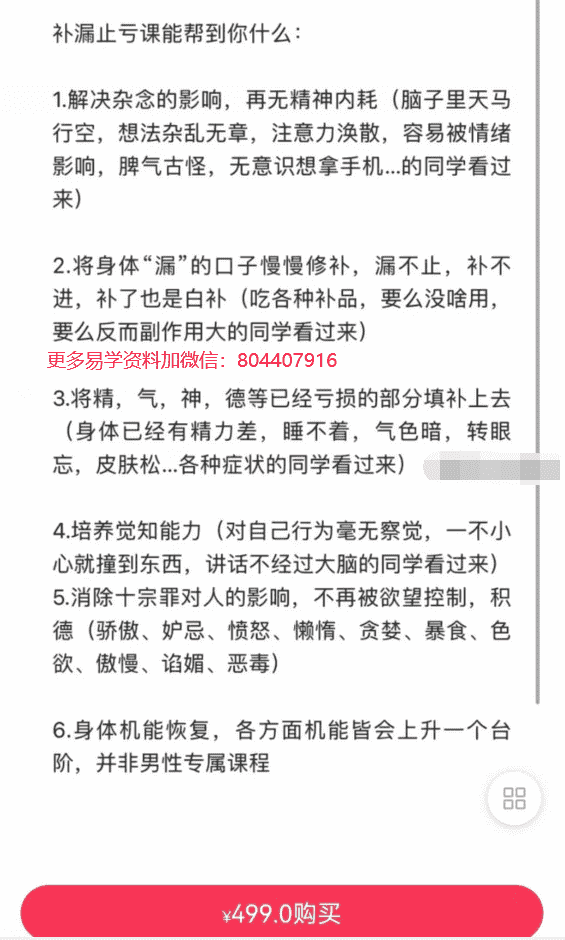 补漏止亏课能帮到你什么：

1.解决杂念的影响，再无精神内耗（脑子里天马行空，想法杂乱无章，注意力涣散，容易被情绪影响，脾气古怪，无意识想拿手机...的同学看过来）

2.将身体“漏”的口子慢慢修补，漏不止，补不进，补了也是白补（吃各种补品，要么没啥用，要么反而副作用大的同学看过来）
更多易学资料加微信：804407916
3.将精，气，神，德等已经亏损的部分填补上去（身体已经有精力差，睡不着，气色暗，转眼忘，皮肤松...各种症状的同学看过来）

4.培养觉知能力（对自己行为毫无察觉，一不小心就撞到东西，讲话不经过大脑的同学看过来）
5.消除十宗罪对人的影响，不再被欲望控制，积德（骄傲、妒忌、愤怒、懒惰、贪婪、暴食、色欲、傲慢、谄媚、恶毒）

6.身体机能恢复，各方面机能皆会上升一个台阶，并非男性专属课程

¥499.0购买